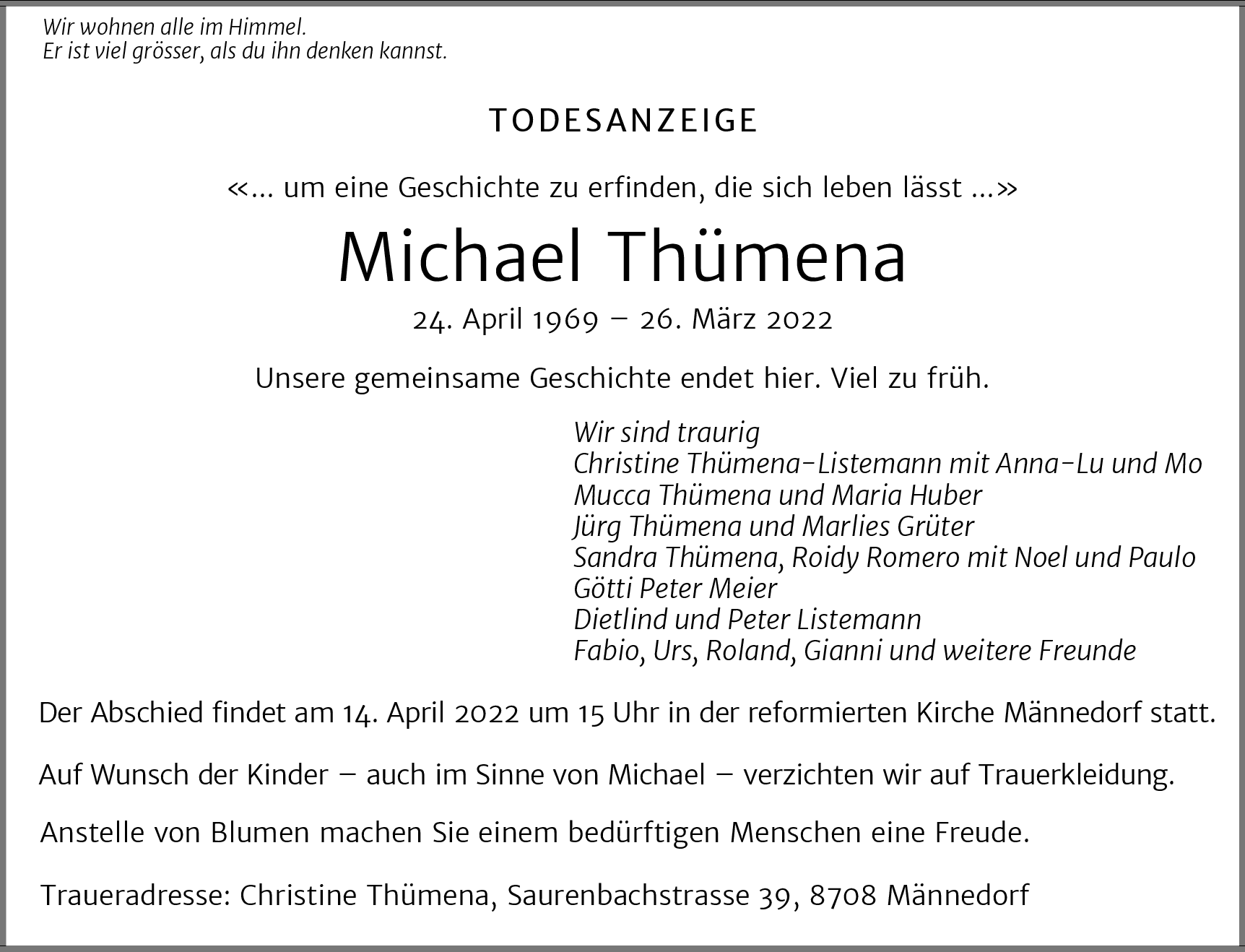 Wir wohnen alle im Himmel.
Er ist viel grösser, als du ihn denken kannst.

TODESANZEIGE

«... um eine Geschichte zu erfinden, die sich leben lässt ...»

Michael Thümena

24. April 1969 – 26. März 2022

Unsere gemeinsame Geschichte endet hier. Viel zu früh.

Wir sind traurig
Christine Thümena-Listemann mit Anna-Lu und Mo
Mucca Thümena und Maria Huber
Jürg Thümena und Marlies Grüter
Sandra Thümena, Roidy Romero mit Noel und Paulo
Götti Peter Meier
Dietlind und Peter Listemann
Fabio, Urs, Roland, Gianni und weitere Freunde

Der Abschied findet am 14. April 2022 um 15 Uhr in der reformierten Kirche Männedorf statt.

Auf Wunsch der Kinder – auch im Sinne von Michael – verzichten wir auf Trauerkleidung.

Anstelle von Blumen machen Sie einem bedürftigen Menschen eine Freude.

Traueradresse: Christine Thümena, Saurenbachstrasse 39, 8708 Männedorf